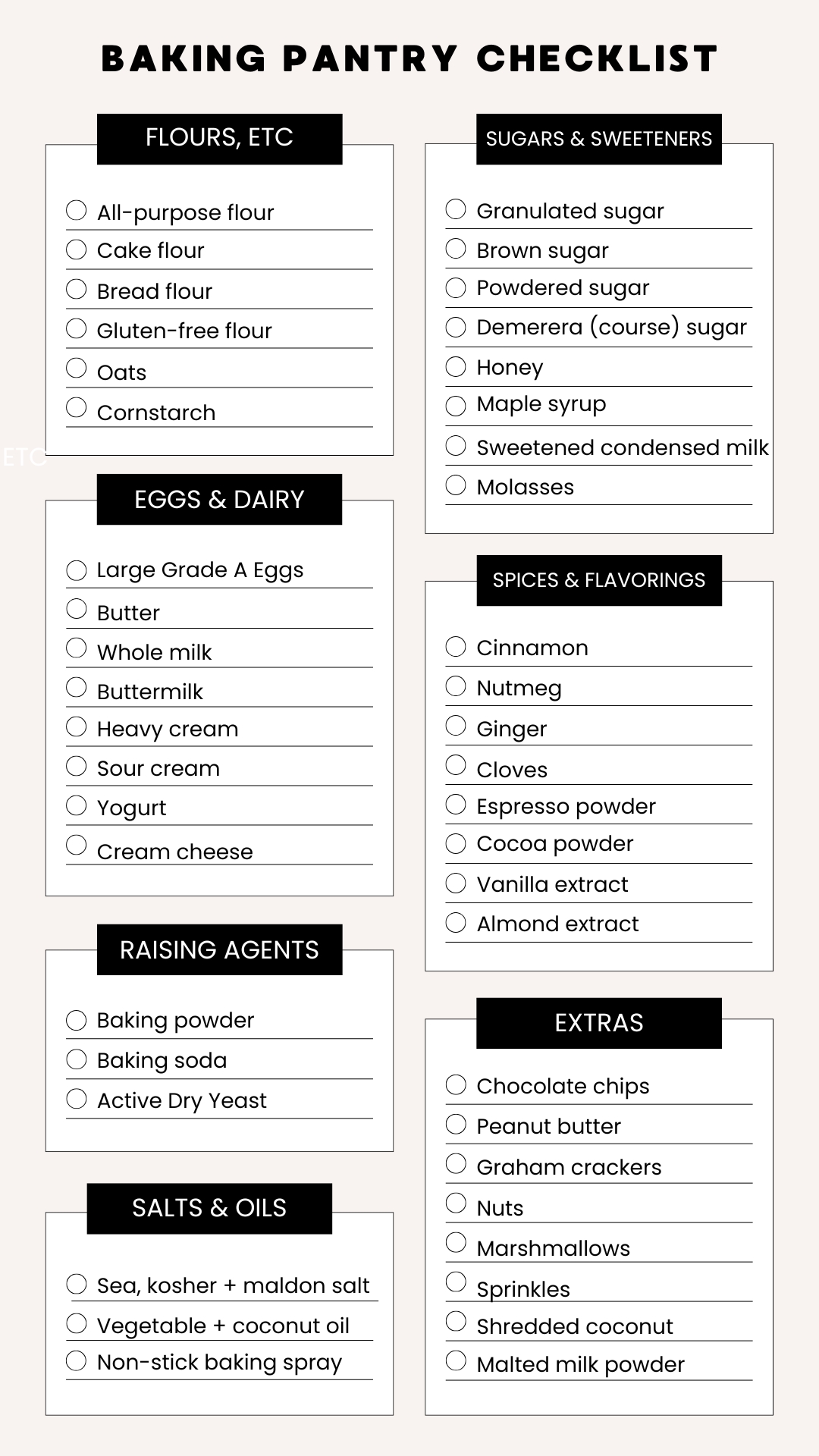 BAKING PANTRY CHECKLIST

FLOURS, ETC

All-purpose flour
Cake flour
Bread flour
Gluten-free flour
Oats
Cornstarch

ETC

EGGS & DAIRY

Large Grade A Eggs
Butter
Whole milk
Buttermilk
Heavy cream
Sour cream
Yogurt
Cream cheese

RAISING AGENTS

Baking powder
Baking soda
Active Dry Yeast

SALTS & OILS

Sea, kosher + maldon salt
Vegetable + coconut oil
Non-stick baking spray

SUGARS & SWEETENERS

Granulated sugar
Brown sugar
Powdered sugar
Demerera (course) sugar
Honey
Maple syrup
Sweetened condensed milk
Molasses

SPICES & FLAVORINGS

Cinnamon
Nutmeg
Ginger
Cloves
Espresso powder
Cocoa powder
Vanilla extract
Almond extract

EXTRAS

Chocolate chips
Peanut butter
Graham crackers
Nuts
Marshmallows
Sprinkles
Shredded coconut
Malted milk powder